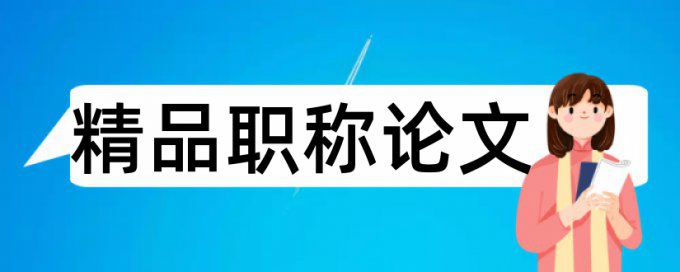 精品职称论文